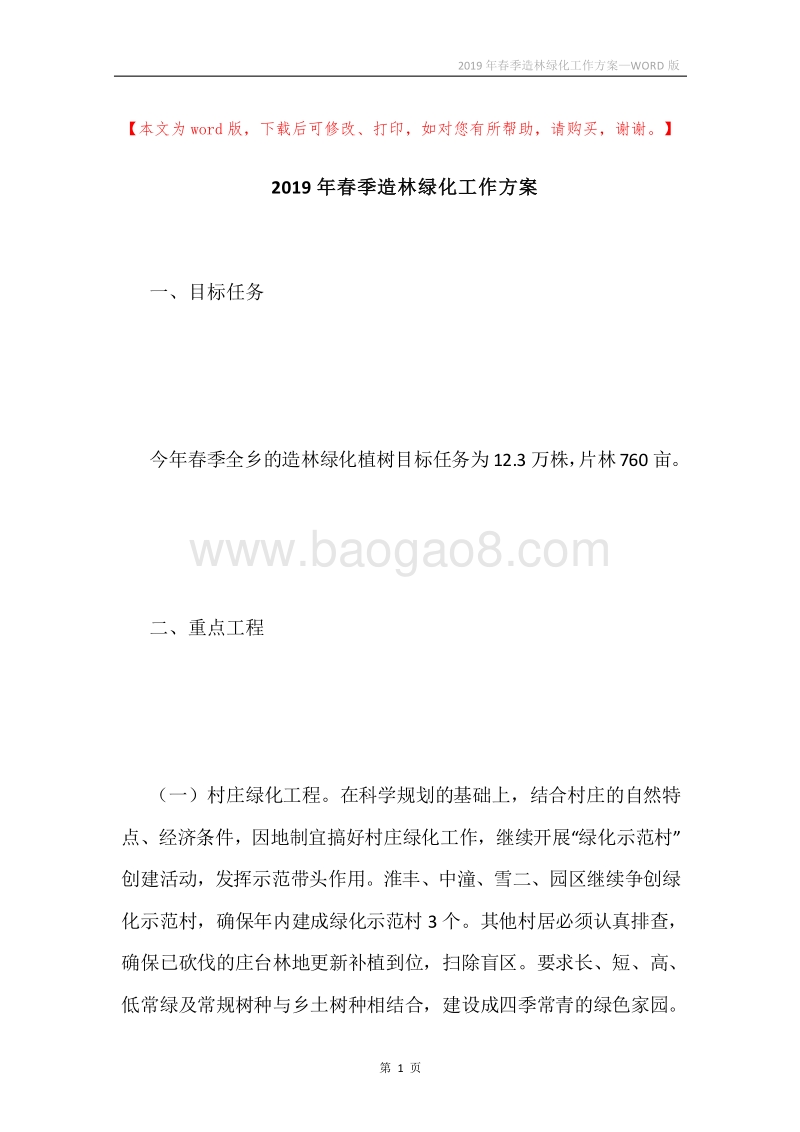 2019年春季造林绿化工作方案—WORD版

【本文为word版，下载后可修改、打印，如对您有所帮助，请购买，谢谢。】

2019年春季造林绿化工作方案

一、目标任务

今年春季全乡的造林绿化植树目标任务为12.3万株，片林760亩。

www.baogao8.com

二、重点工程

（一）村庄绿化工程。在科学规划的基础上，结合村庄的自然特点、经济条件，因地制宜搞好村庄绿化工作，继续开展“绿化示范村”创建活动，发挥示范带头作用。淮丰、中潼、雪二、园区继续争创绿化示范村，确保年内建成绿化示范村3个。其他村居必须认真排查，确保已砍伐的庄台林地更新补植到位，扫除盲区。要求长、短、高、低常绿及常规树种与乡土树种相结合，建设成四季常青的绿色家园。

第 1 页